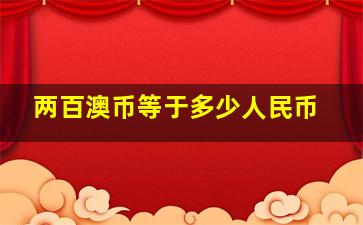 两百澳币等于多少人民币